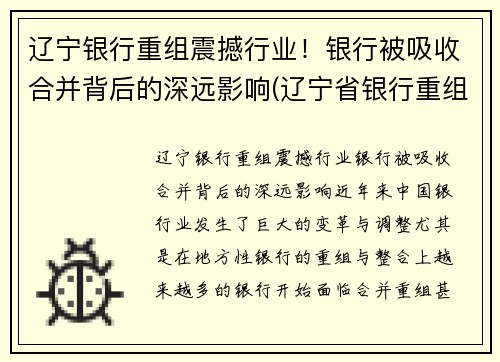 辽宁银行重组震撼行业！银行被吸收合并背后的深远影响(辽宁省银行重组

辽宁银行重组震撼行业银行被吸收合并背后的深远影响近年来中国银行业发生了巨大的变革与调整尤其是在地方性银行的重组与整合上越来越多的银行开始面临合并重组甚